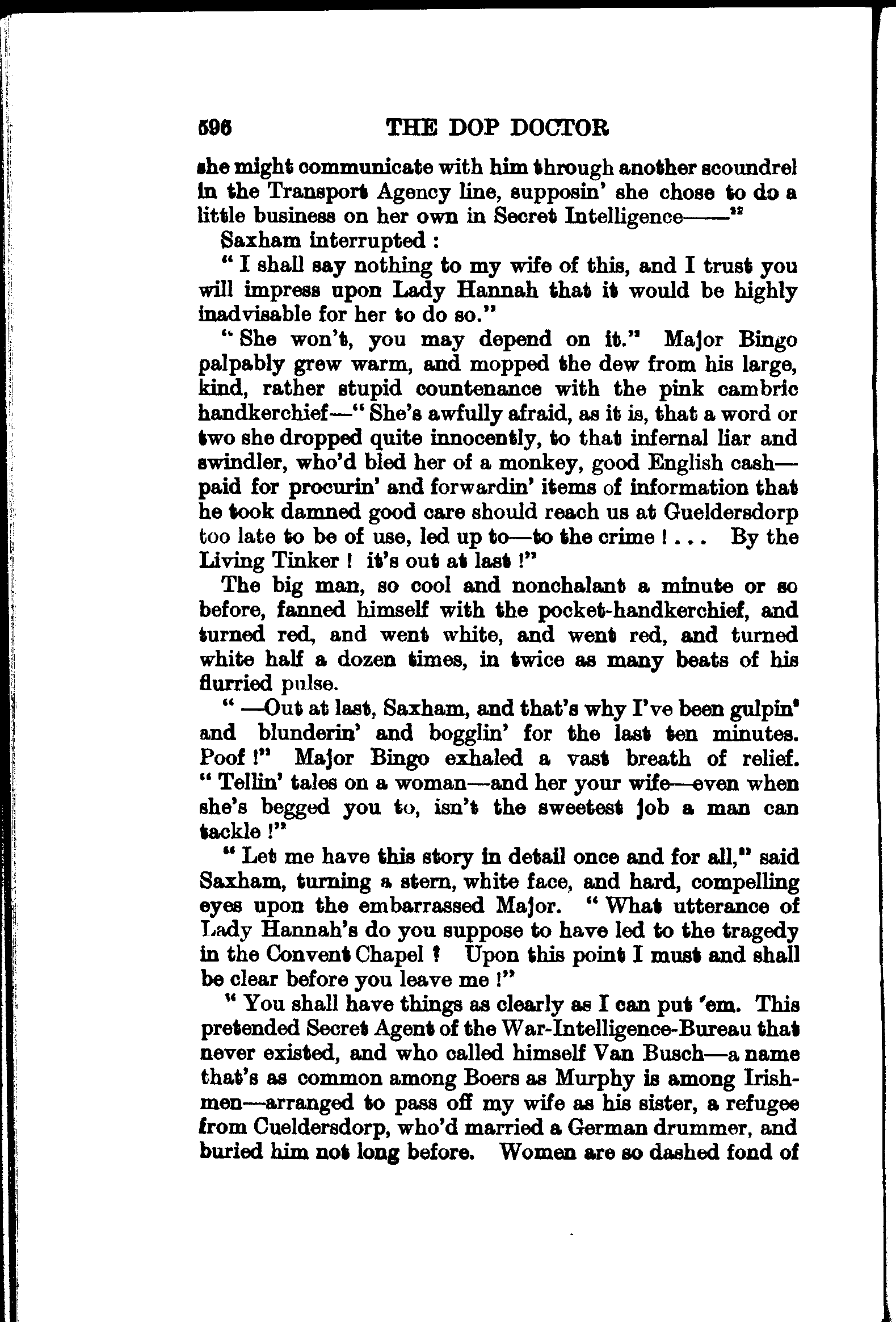 596 THE DOP DOCTOR

she might communicate with him through another scoundrel in the Transport Agency line, supposin' she chose to do a little business on her own in Secret Intelligence——"

Saxham interrupted :

" I shall say nothing to my wife of this, and I trust you will impress upon Lady Hannah that it would be highly inadvisable for her to do so."

" She won't, you may depend on it." Major Bingo palpably grew warm, and mopped the dew from his large, kind, rather stupid countenance with the pink cambric handkerchief—" She's awfully afraid, as it is, that a word or two she dropped quite innocently, to that infernal liar and swindler, who'd bled her of a monkey, good English cash—paid for procurin' and forwardin' items of information that he took damned good care should reach us at Gueldersdorp too late to be of use, led up to—to the crime ! . . . By the Living Tinker ! it's out at last !"

The big man, so cool and nonchalant a minute or so before, fanned himself with the pocket-handkerchief, and turned red, and went white, and went red, and turned white half a dozen times, in twice as many beats of his flurried pulse.

" —Out at last, Saxham, and that's why I've been gulpin' and blunderin' and bogglin' for the last ten minutes. Poof !" Major Bingo exhaled a vast breath of relief. " Tellin' tales on a woman—and her your wife—even when she's begged you to, isn't the sweetest job a man can tackle !"

" Let me have this story in detail once and for all," said Saxham, turning a stern, white face, and hard, compelling eyes upon the embarrassed Major. " What utterance of Lady Hannah's do you suppose to have led to the tragedy in the Convent Chapel ? Upon this point I must and shall be clear before you leave me !"

" You shall have things as clearly as I can put 'em. This pretended Secret Agent of the War-Intelligence-Bureau that never existed, and who called himself Van Busch—a name that's as common among Boers as Murphy is among Irishmen—arranged to pass off my wife as his sister, a refugee from Cueldersdorp, who'd married a German drummer, and buried him not long before. Women are so dashed fond of